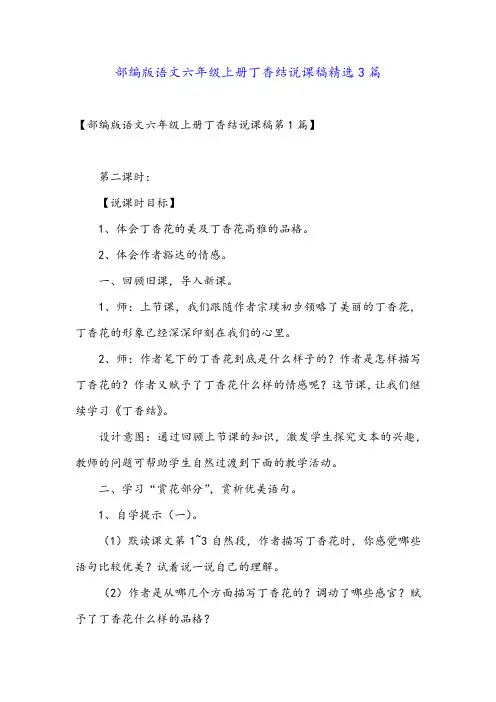 部编版语文六年级上册丁香结说课稿精选3篇

【部编版语文六年级上册丁香结说课稿第1篇】

第二课时：

【说课时目标】

1、体会丁香花的美及丁香花高雅的品格。

2、体会作者豁达的情感。

一、回顾旧课，导入新课。

1、师：上节课，我们跟随作者宗璞初步领略了美丽的丁香花，丁香花的形象已经深深印刻在我们的心里。

2、师：作者笔下的丁香花到底是什么样子的？作者是怎样描写丁香花的？作者又赋予了丁香花什么样的情感呢？这节课，让我们继续学习《丁香结》。

设计意图：通过回顾上节课的知识，激发学生探究文本的兴趣，教师的问题可帮助学生自然过渡到下面的教学活动。

二、学习“赏花部分”，赏析优美语句。

1、自学提示（一）。

（1）默读课文第1~3自然段，作者描写丁香花时，你感觉哪些语句比较优美？试着说一说自己的理解。

（2）作者是从哪几个方面描写丁香花的？调动了哪些感官？赋予了丁香花什么样的品格？